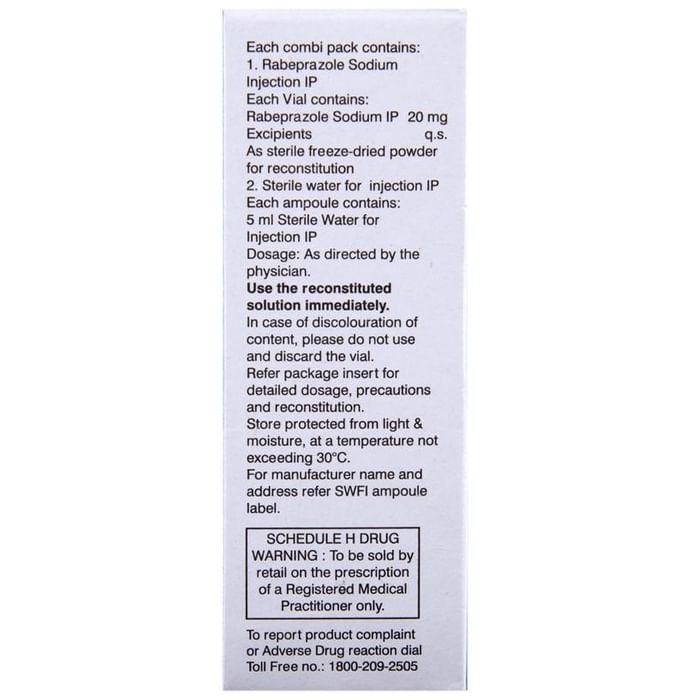 Each combi pack contains:
1. Rabeprazole Sodium Injection IP
Each Vial contains:
Rabeprazole Sodium IP 20 mg
Excipients q.s.
As sterile freeze-dried powder for reconstitution
2. Sterile water for injection IP
Each ampoule contains:
5 ml Sterile Water for Injection IP
Dosage: As directed by the physician.
Use the reconstituted solution immediately.
In case of discolouration of content, please do not use and discard the vial.
Refer package insert for detailed dosage, precautions and reconstitution.
Store protected from light & moisture, at a temperature not exceeding 30°C.
For manufacturer name and address refer SWFI ampoule label.

SCHEDULE H DRUG
WARNING : To be sold by retail on the prescription of a Registered Medical Practitioner only.

To report product complaint or Adverse Drug reaction dial Toll Free no.: 1800-209-2505